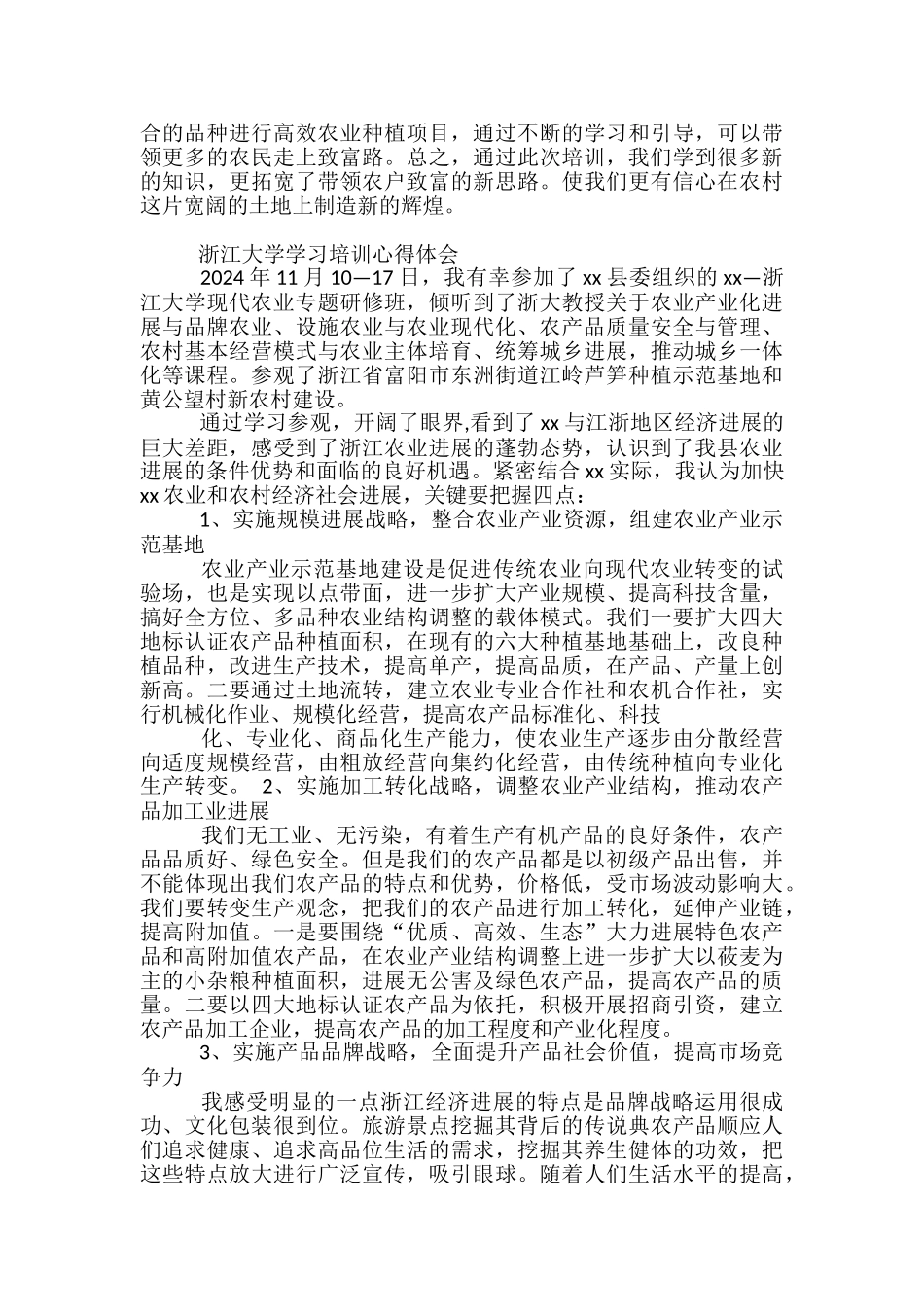 合的品种进行高效农业种植项目，通过不断的学习和引导，可以带领更多的农民走上致富路。总之，通过此次培训，我们学到很多新的知识，更拓宽了带领农户致富的新思路。使我们更有信心在农村这片宽阔的土地上制造新的辉煌。

浙江大学学习培训心得体会

2024 年 11 月 10—17 日，我有幸参加了 xx 县委组织的 xx—浙江大学现代农业专题研修班，倾听到了浙大教授关于农业产业化进展与品牌农业、设施农业与农业现代化、农产品质量安全与管理、农村基本经营模式与农业主体培育、统筹城乡进展，推动城乡一体化等课程。参观了浙江省富阳市东洲街道江岭芦笋种植示范基地和黄公望村新农村建设。

通过学习参观，开阔了眼界,看到了 xx 与江浙地区经济进展的巨大差距，感受到了浙江农业进展的蓬勃态势，认识到了我县农业进展的条件优势和面临的良好机遇。紧密结合 xx 实际，我认为加快 xx 农业和农村经济社会进展，关键要把握四点：

1、实施规模进展战略，整合农业产业资源，组建农业产业示范基地

农业产业示范基地建设是促进传统农业向现代农业转变的试验场，也是实现以点带面，进一步扩大产业规模、提高科技含量，搞好全方位、多品种农业结构调整的载体模式。我们一要扩大四大地标认证农产品种植面积，在现有的六大种植基地基础上，改良种植品种，改进生产技术，提高单产，提高品质，在产品、产量上创新高。二要通过土地流转，建立农业专业合作社和农机合作社，实行机械化作业、规模化经营，提高农产品标准化、科技

化、专业化、商品化生产能力，使农业生产逐步由分散经营向适度规模经营，由粗放经营向集约化经营，由传统种植向专业化生产转变。 2、实施加工转化战略，调整农业产业结构，推动农产品加工业进展

我们无工业、无污染，有着生产有机产品的良好条件，农产品品质好、绿色安全。但是我们的农产品都是以初级产品出售，并不能体现出我们农产品的特点和优势，价格低，受市场波动影响大。我们要转变生产观念，把我们的农产品进行加工转化，延伸产业链，提高附加值。一是要围绕“优质、高效、生态”大力进展特色农产品和高附加值农产品，在农业产业结构调整上进一步扩大以莜麦为主的小杂粮种植面积，进展无公害及绿色农产品，提高农产品的质量。二要以四大地标认证农产品为依托，积极开展招商引资，建立农产品加工企业，提高农产品的加工程度和产业化程度。

3、实施产品品牌战略，全面提升产品社会价值，提高市场竞争力

我感受明显的一点浙江经济进展的特点是品牌战略运用很成功、文化包装很到位。旅游景点挖掘其背后的传说典农产品顺应人们追求健康、追求高品位生活的需求，挖掘其养生健体的功效，把这些特点放大进行广泛宣传，吸引眼球。随着人们生活水平的提高，